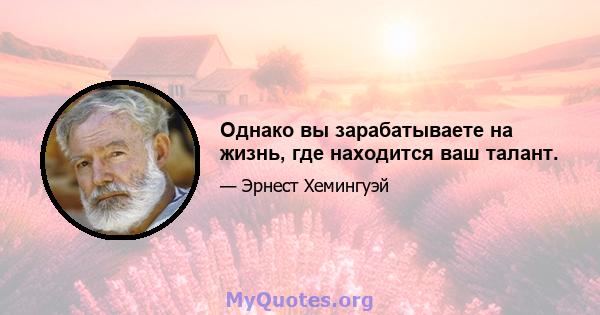 Однако вы зарабатываете на жизнь, где находится ваш талант.

— Эрнест Хемингуэй

MyQuotes.org